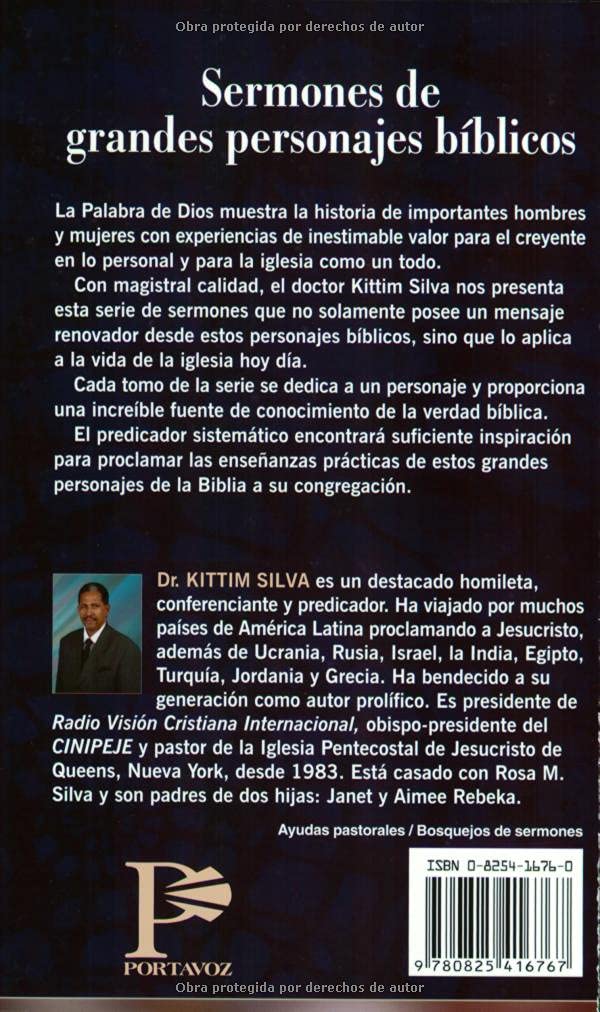 Obra protegida por derechos de autor

Sermones de grandes personajes bíblicos

La Palabra de Dios muestra la historia de importantes hombres y mujeres con experiencias de inestimable valor para el creyente en lo personal y para la iglesia como un todo.

Con magistral calidad, el doctor Kittim Silva nos presenta esta serie de sermones que no solamente posee un mensaje renovador desde estos personajes bíblicos, sino que lo aplica a la vida de la iglesia hoy día.

Cada tomo de la serie se dedica a un personaje y proporciona una increíble fuente de conocimiento de la verdad bíblica.

El predicador sistemático encontrará suficiente inspiración para proclamar las enseñanzas prácticas de estos grandes personajes de la Biblia a su congregación.

Dr. KITTIM SILVA es un destacado homileta, conferenciante y predicador. Ha viajado por muchos países de América Latina proclamando a Jesucristo, además de Ucrania, Rusia, Israel, la India, Egipto, Turquía, Jordania y Grecia. Ha bendecido a su generación como autor prolífico. Es presidente de Radio Visión Cristiana Internacional, obispo-presidente del CINIPEJE y pastor de la Iglesia Pentecostal de Jesucristo de Queens, Nueva York, desde 1983. Está casado con Rosa M. Silva y son padres de dos hijas: Janet y Aimee Rebeka.

Ayudas pastorales / Bosquejos de sermones

PORTAVOZ

ISBN 0-8254-1676-0

9 780825 416767

Obra protegida por derechos de autor